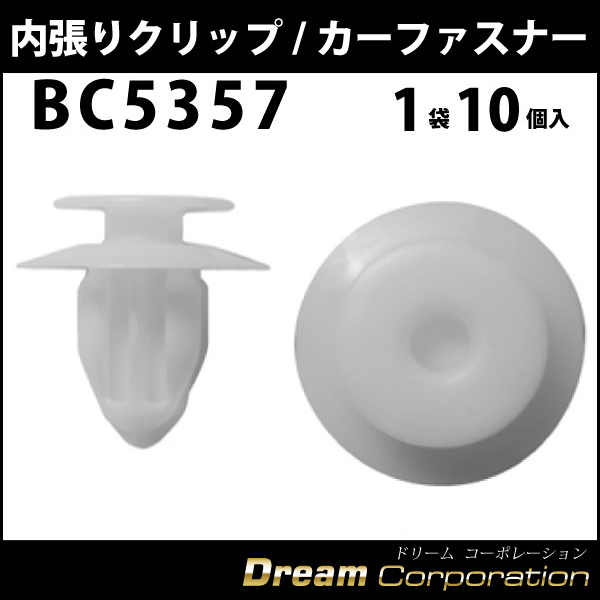 内張りクリップ / カーファスナー

BC5357

1袋10個入

ドリーム コーポレーション
Dream Corporation